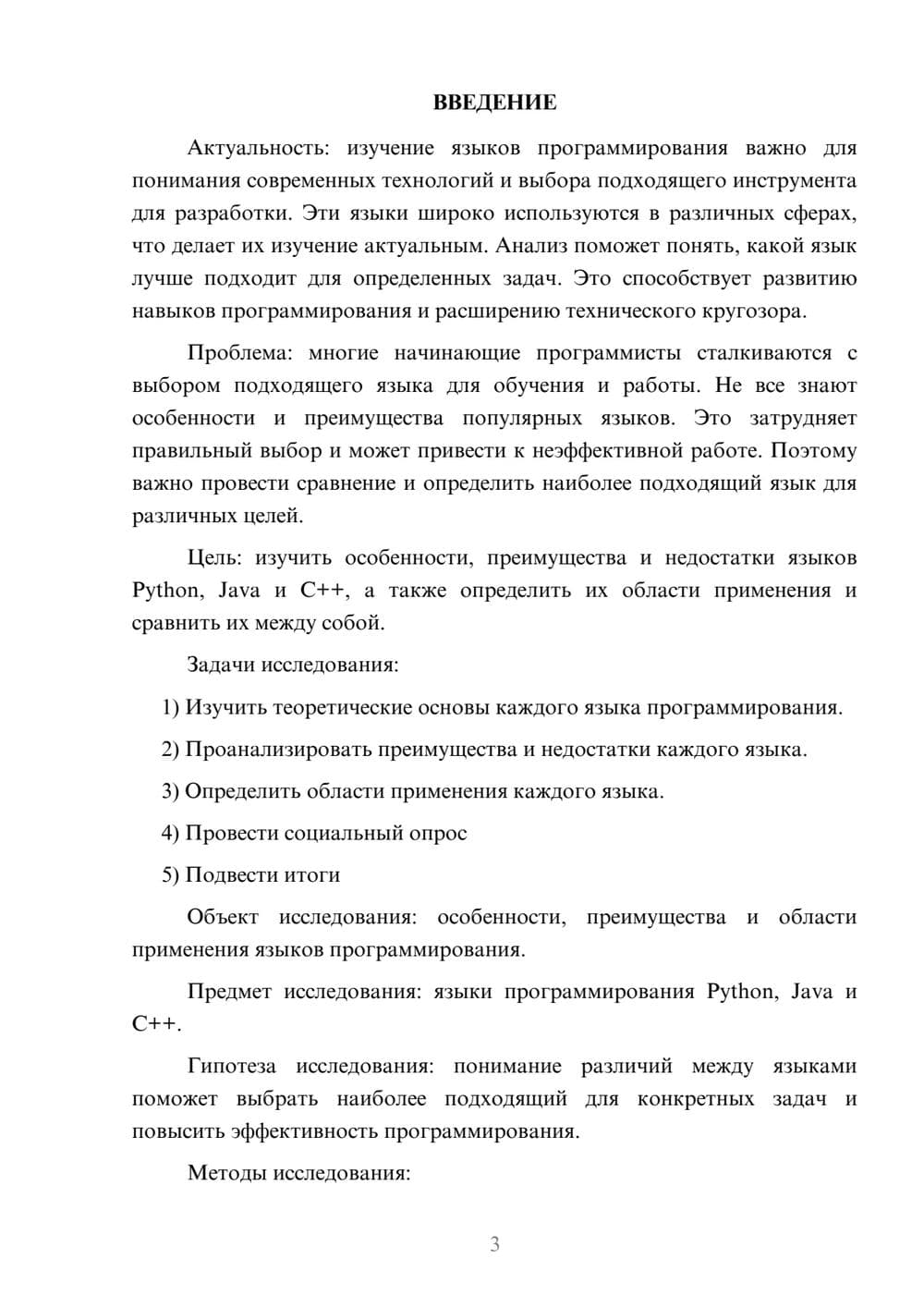 ВВЕДЕНИЕ

Актуальность: изучение языков программирования важно для понимания современных технологий и выбора подходящего инструмента для разработки. Эти языки широко используются в различных сферах, что делает их изучение актуальным. Анализ поможет понять, какой язык лучше подходит для определенных задач. Это способствует развитию навыков программирования и расширению технического кругозора.

Проблема: многие начинающие программисты сталкиваются с выбором подходящего языка для обучения и работы. Не все знают особенности и преимущества популярных языков. Это затрудняет правильный выбор и может привести к неэффективной работе. Поэтому важно провести сравнение и определить наиболее подходящий язык для различных целей.

Цель: изучить особенности, преимущества и недостатки языков Python, Java и C++, а также определить их области применения и сравнить их между собой.

Задачи исследования:

1) Изучить теоретические основы каждого языка программирования.

2) Проанализировать преимущества и недостатки каждого языка.

3) Определить области применения каждого языка.

4) Провести социальный опрос

5) Подвести итоги

Объект исследования: особенности, преимущества и области применения языков программирования.

Предмет исследования: языки программирования Python, Java и C++.

Гипотеза исследования: понимание различий между языками поможет выбрать наиболее подходящий для конкретных задач и повысить эффективность программирования.

Методы исследования:

3